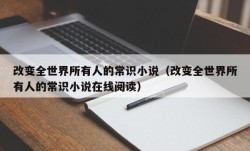 改变全世界所有人的常识小说（改变全世界所有人的常识小说在线阅读）